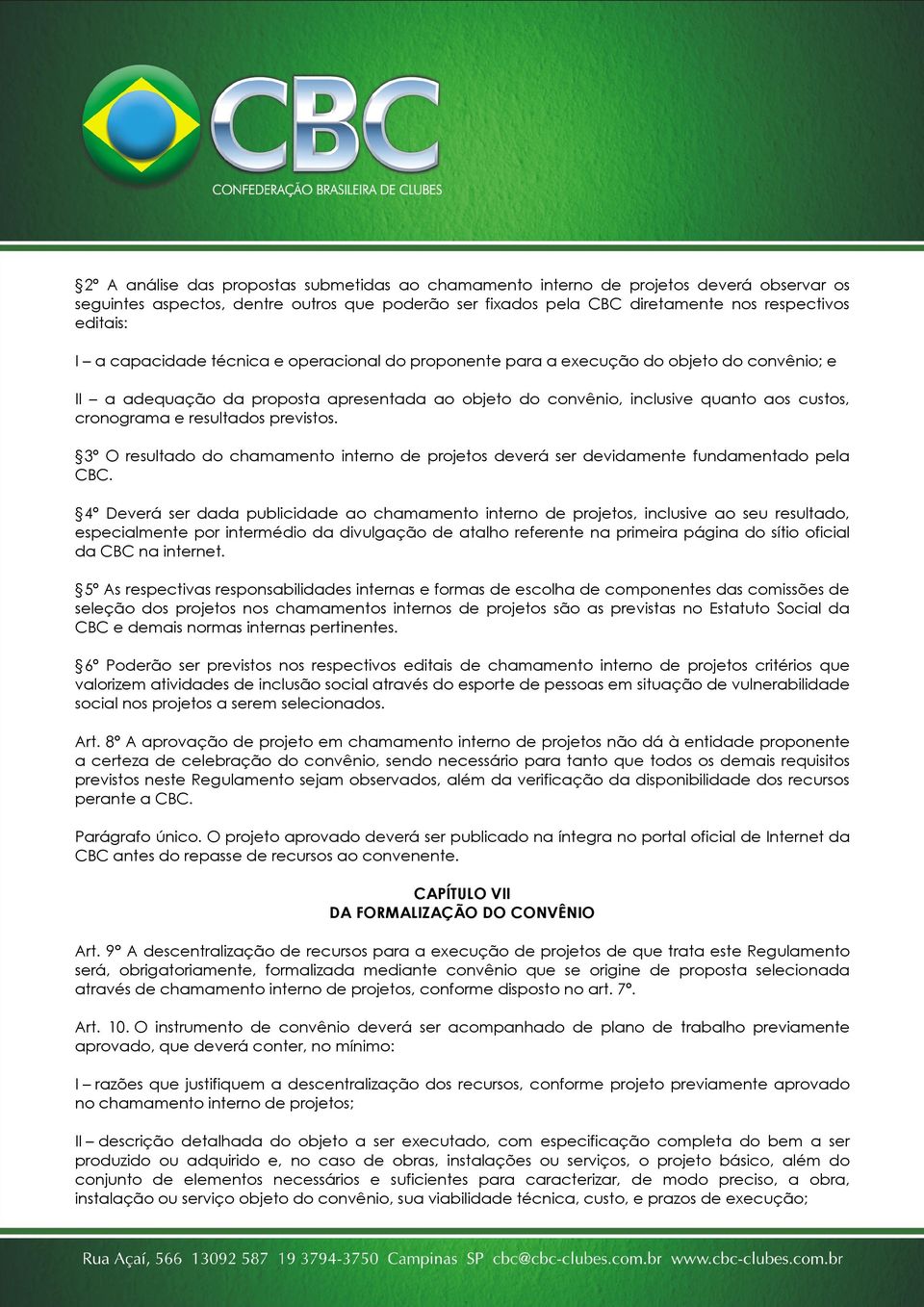 CBC
CONFEDERAÇÃO BRASILEIRA DE CLUBES

§2º A análise das propostas submetidas ao chamamento interno de projetos deverá observar os seguintes aspectos, dentre outros que poderão ser fixados pela CBC diretamente nos respectivos editais:

I – a capacidade técnica e operacional do proponente para a execução do objeto do convênio; e

II – a adequação da proposta apresentada ao objeto do convênio, inclusive quanto aos custos, cronograma e resultados previstos.

§3º O resultado do chamamento interno de projetos deverá ser devidamente fundamentado pela CBC.

§4º Deverá ser dada publicidade ao chamamento interno de projetos, inclusive ao seu resultado, especialmente por intermédio da divulgação de atalho referente na primeira página do sítio oficial da CBC na internet.

§5º As respectivas responsabilidades internas e formas de escolha de componentes das comissões de seleção dos projetos nos chamamentos internos de projetos são as previstas no Estatuto Social da CBC e demais normas internas pertinentes.

§6º Poderão ser previstos nos respectivos editais de chamamento interno de projetos critérios que valorizem atividades de inclusão social através do esporte de pessoas em situação de vulnerabilidade social nos projetos a serem selecionados.

Art. 8º A aprovação de projeto em chamamento interno de projetos não dá à entidade proponente a certeza de celebração do convênio, sendo necessário para tanto que todos os demais requisitos previstos neste Regulamento sejam observados, além da verificação da disponibilidade dos recursos perante a CBC.

Parágrafo único. O projeto aprovado deverá ser publicado na íntegra no portal oficial de Internet da CBC antes do repasse de recursos ao convenente.

CAPÍTULO VII
DA FORMALIZAÇÃO DO CONVÊNIO

Art. 9º A descentralização de recursos para a execução de projetos de que trata este Regulamento será, obrigatoriamente, formalizada mediante convênio que se origine de proposta selecionada através de chamamento interno de projetos, conforme disposto no art. 7º.

Art. 10. O instrumento de convênio deverá ser acompanhado de plano de trabalho previamente aprovado, que deverá conter, no mínimo:

I – razões que justifiquem a descentralização dos recursos, conforme projeto previamente aprovado no chamamento interno de projetos;

II – descrição detalhada do objeto a ser executado, com especificação completa do bem a ser produzido ou adquirido e, no caso de obras, instalações ou serviços, o projeto básico, além do conjunto de elementos necessários e suficientes para caracterizar, de modo preciso, a obra, instalação ou serviço objeto do convênio, sua viabilidade técnica, custo, e prazos de execução;

Rua Açaí, 566 13092 587 19 3794-3750 Campinas SP cbc@cbc-clubes.com.br www.cbc-clubes.com.br